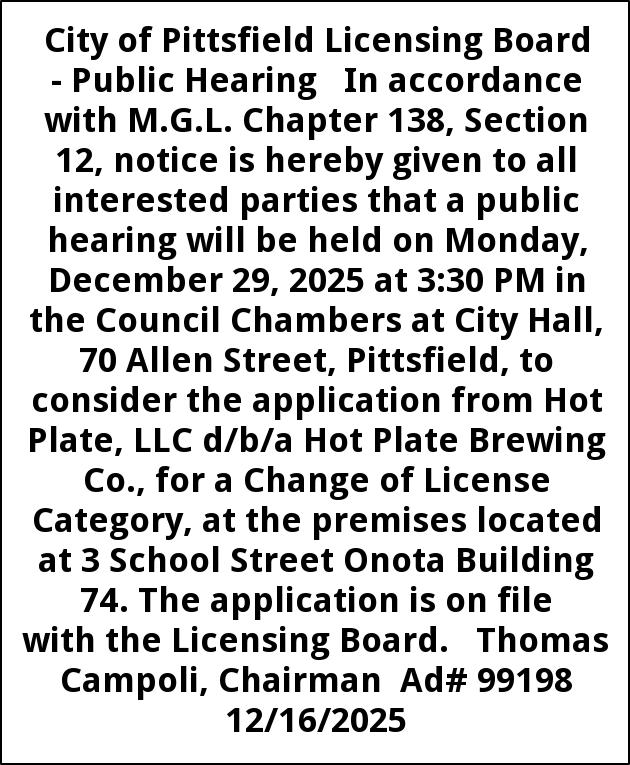 City of Pittsfield Licensing Board - Public Hearing In accordance with M.G.L. Chapter 138, Section 12, notice is hereby given to all interested parties that a public hearing will be held on Monday, December 29, 2025 at 3:30 PM in the Council Chambers at City Hall, 70 Allen Street, Pittsfield, to consider the application from Hot Plate, LLC d/b/a Hot Plate Brewing Co., for a Change of License Category, at the premises located at 3 School Street Onota Building 74. The application is on file with the Licensing Board. Thomas Campoli, Chairman Ad# 99198 12/16/2025